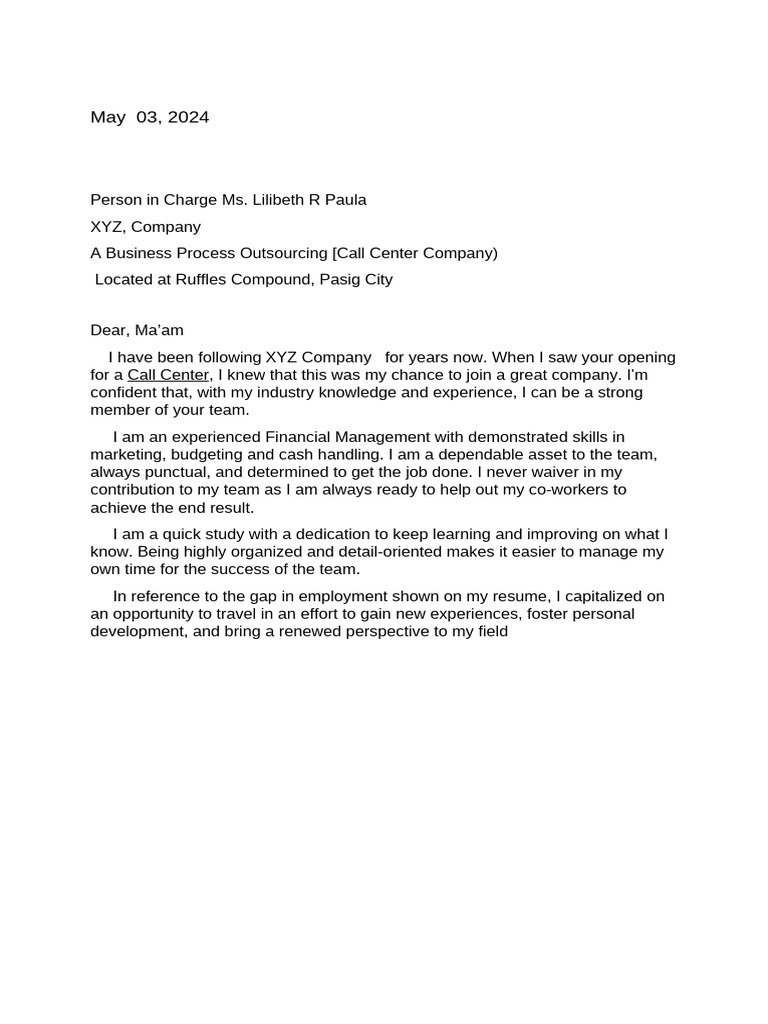 May 03, 2024

Person in Charge Ms. Lilibeth R Paula

XYZ, Company

A Business Process Outsourcing [Call Center Company)

Located at Ruffles Compound, Pasig City

Dear, Ma'am

I have been following XYZ Company for years now. When I saw your opening for a Call Center, I knew that this was my chance to join a great company. I'm confident that, with my industry knowledge and experience, I can be a strong member of your team.

I am an experienced Financial Management with demonstrated skills in marketing, budgeting and cash handling. I am a dependable asset to the team, always punctual, and determined to get the job done. I never waiver in my contribution to my team as I am always ready to help out my co-workers to achieve the end result.

I am a quick study with a dedication to keep learning and improving on what I know. Being highly organized and detail-oriented makes it easier to manage my own time for the success of the team.

In reference to the gap in employment shown on my resume, I capitalized on an opportunity to travel in an effort to gain new experiences, foster personal development, and bring a renewed perspective to my field